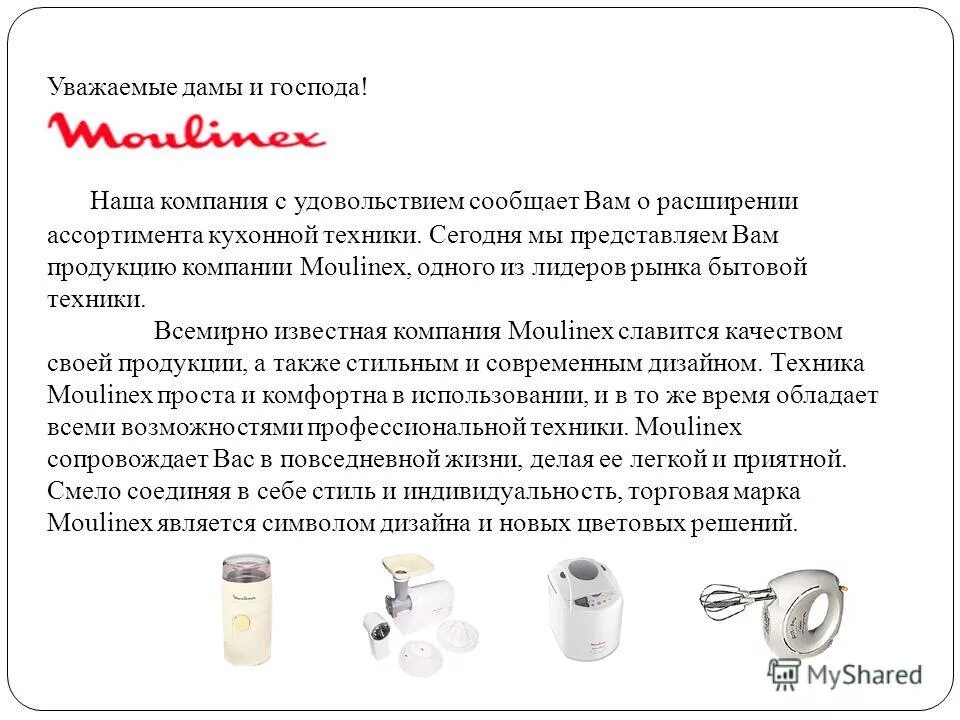 Уважаемые дамы и господа!

Moulinex

Наша компания с удовольствием сообщает Вам о расширении ассортимента кухонной техники. Сегодня мы представляем Вам продукцию компании Moulinex, одного из лидеров рынка бытовой техники.

Всемирно известная компания Moulinex славится качеством своей продукции, а также стильным и современным дизайном. Техника Moulinex проста и комфортна в использовании, и в то же время обладает всеми возможностями профессиональной техники. Moulinex сопровождает Вас в повседневной жизни, делая ее легкой и приятной. Смело соединяя в себе стиль и индивидуальность, торговая марка Moulinex является символом дизайна и новых цветовых решений.

MyShared